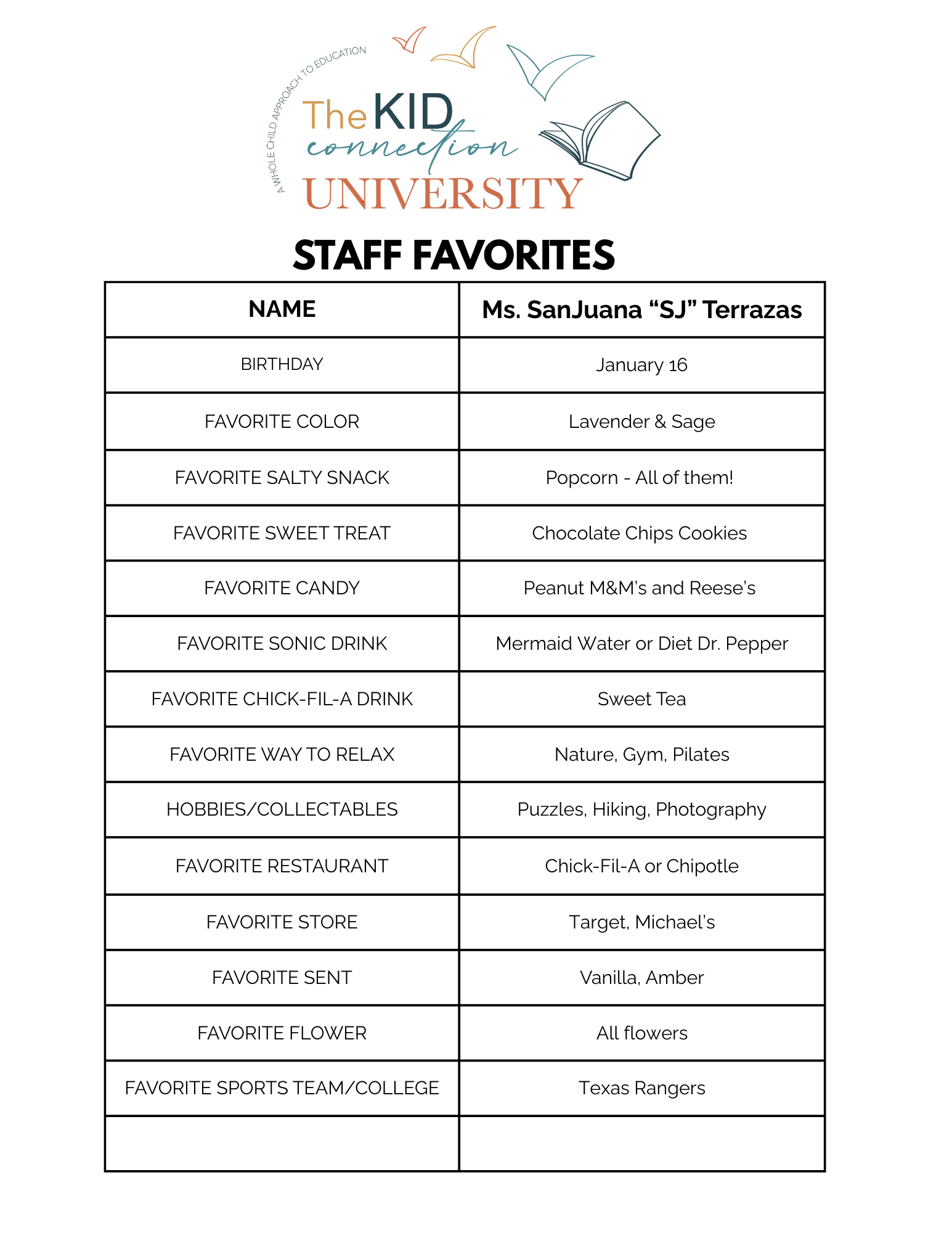 A WHOLE CHILD APPROACH TO EDUCATION
The KID connection UNIVERSITY

STAFF FAVORITES

| NAME | Ms. SanJuana “SJ” Terrazas |
|---|---|
| BIRTHDAY | January 16 |
| FAVORITE COLOR | Lavender & Sage |
| FAVORITE SALTY SNACK | Popcorn - All of them! |
| FAVORITE SWEET TREAT | Chocolate Chips Cookies |
| FAVORITE CANDY | Peanut M&M’s and Reese’s |
| FAVORITE SONIC DRINK | Mermaid Water or Diet Dr. Pepper |
| FAVORITE CHICK-FIL-A DRINK | Sweet Tea |
| FAVORITE WAY TO RELAX | Nature, Gym, Pilates |
| HOBBIES/COLLECTABLES | Puzzles, Hiking, Photography |
| FAVORITE RESTAURANT | Chick-Fil-A or Chipotle |
| FAVORITE STORE | Target, Michael’s |
| FAVORITE SENT | Vanilla, Amber |
| FAVORITE FLOWER | All flowers |
| FAVORITE SPORTS TEAM/COLLEGE | Texas Rangers |
| | |